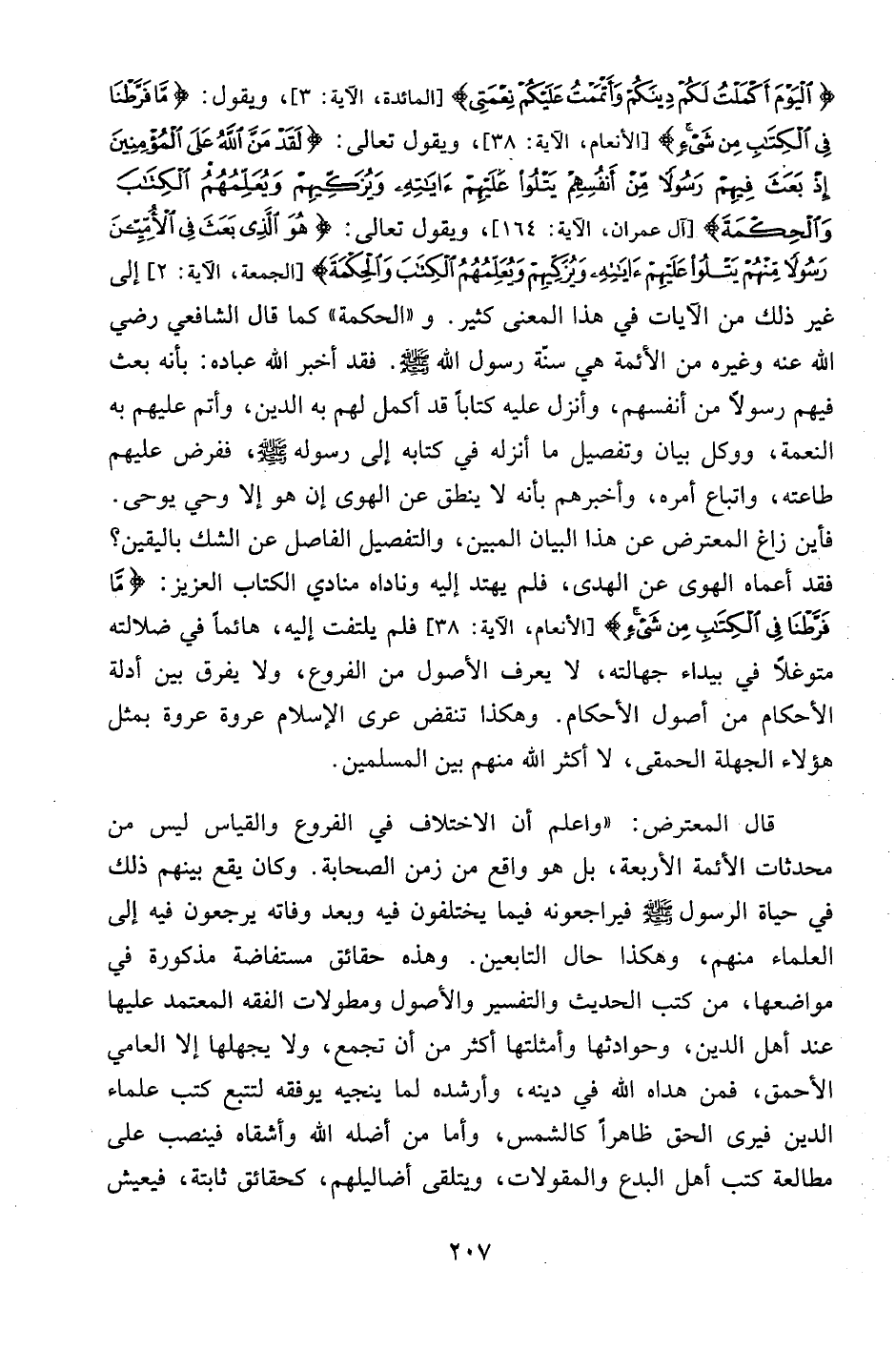 ﴿ٱلْيَوْمَ أَكْمَلْتُ لَكُمْ دِينَكُمْ وَأَتْمَمْتُ عَلَيْكُمْ نِعْمَتِى﴾ [المائدة، الآية: ٣]، ويقول: ﴿مَّا فَرَّطْنَا فِى ٱلْكِتَٰبِ مِن شَىْءٍ﴾ [الأنعام، الآية: ٣٨]، ويقول تعالى: ﴿لَقَدْ مَنَّ ٱللَّهُ عَلَى ٱلْمُؤْمِنِينَ إِذْ بَعَثَ فِيهِمْ رَسُولًا مِّنْ أَنفُسِهِمْ يَتْلُوا۟ عَلَيْهِمْ ءَايَٰتِهِۦ وَيُزَكِّيهِمْ وَيُعَلِّمُهُمُ ٱلْكِتَٰبَ وَٱلْحِكْمَةَ﴾ [آل عمران، الآية: ١٦٤]، ويقول تعالى: ﴿هُوَ ٱلَّذِى بَعَثَ فِى ٱلْأُمِّيِّۦنَ رَسُولًا مِّنْهُمْ يَتْلُوا۟ عَلَيْهِمْ ءَايَٰتِهِۦ وَيُزَكِّيهِمْ وَيُعَلِّمُهُمُ ٱلْكِتَٰبَ وَٱلْحِكْمَةَ﴾ [الجمعة، الآية: ٢] إلى غير ذلك من الآيات في هذا المعنى كثير. و «الحكمة» كما قال الشافعي رضي الله عنه وغيره من الأئمة هي سنّة رسول الله ﷺ. فقد أخبر الله عباده: بأنه بعث فيهم رسولاً من أنفسهم، وأنزل عليه كتاباً قد أكمل لهم به الدين، وأتم عليهم به النعمة، ووكل بيان وتفصيل ما أنزله في كتابه إلى رسوله ﷺ، ففرض عليهم طاعته، واتباع أمره، وأخبرهم بأنه لا ينطق عن الهوى إن هو إلا وحي يوحى. فأين زاغ المعترض عن هذا البيان المبين، والتفصيل الفاصل عن الشك باليقين؟ فقد أعماه الهوى عن الهدى، فلم يهتد إليه وناداه منادي الكتاب العزيز: ﴿مَّا فَرَّطْنَا فِى ٱلْكِتَٰبِ مِن شَىْءٍ﴾ [الأنعام، الآية: ٣٨] فلم يلتفت إليه، هائماً في ضلالته متوغلاً في بيداء جهالته، لا يعرف الأصول من الفروع، ولا يفرق بين أدلة الأحكام من أصول الأحكام. وهكذا تنقض عرى الإسلام عروة عروة بمثل هؤلاء الجهلة الحمقى، لا أكثر الله منهم بين المسلمين.

قال المعترض: «واعلم أن الاختلاف في الفروع والقياس ليس من محدثات الأئمة الأربعة، بل هو واقع من زمن الصحابة. وكان يقع بينهم ذلك في حياة الرسول ﷺ فيراجعونه فيما يختلفون فيه وبعد وفاته يرجعون فيه إلى العلماء منهم، وهكذا حال التابعين. وهذه حقائق مستفاضة مذكورة في مواضعها، من كتب الحديث والتفسير والأصول ومطولات الفقه المعتمد عليها عند أهل الدين، وحوادثها وأمثلتها أكثر من أن تجمع، ولا يجهلها إلا العامي الأحمق، فمن هداه الله في دينه، وأرشده لما ينجيه يوفقه لتتبع كتب علماء الدين فيرى الحق ظاهراً كالشمس، وأما من أضله الله وأشقاه فينصب على مطالعة كتب أهل البدع والمقولات، ويتلقى أضاليلهم، كحقائق ثابتة، فيعيش

٢٠٧